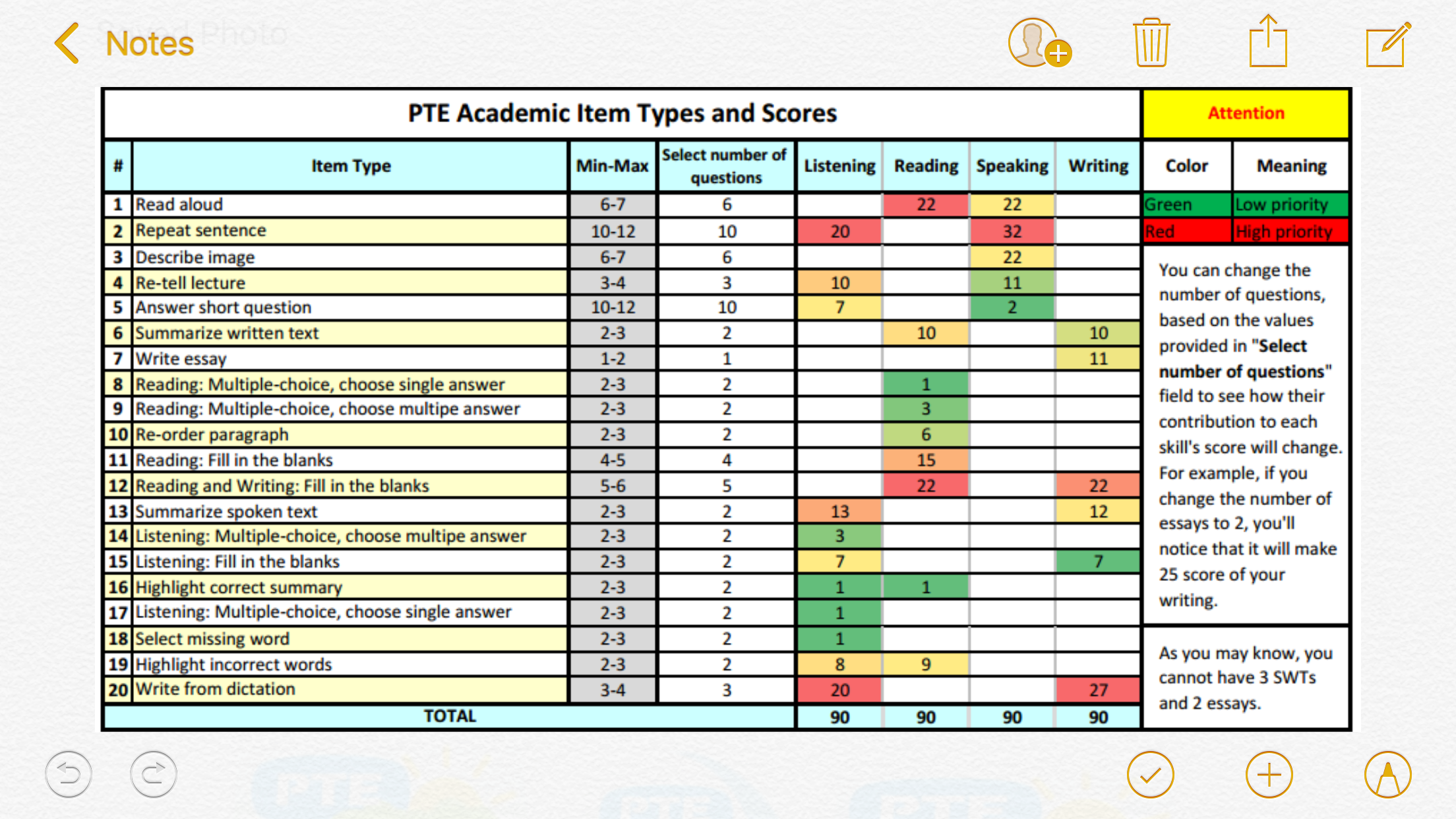 Notes

PTE Academic Item Types and Scores

| # | Item Type | Min-Max | Select number of questions | Listening | Reading | Speaking | Writing |
|---|---|---|---|---|---|---|---|
| 1 | Read aloud | 6-7 | 6 | | 22 | 22 | |
| 2 | Repeat sentence | 10-12 | 10 | 20 | | 32 | |
| 3 | Describe image | 6-7 | 6 | | | 22 | |
| 4 | Re-tell lecture | 3-4 | 3 | 10 | | 11 | |
| 5 | Answer short question | 10-12 | 10 | 7 | | 2 | |
| 6 | Summarize written text | 2-3 | 2 | | 10 | | 10 |
| 7 | Write essay | 1-2 | 1 | | | | 11 |
| 8 | Reading: Multiple-choice, choose single answer | 2-3 | 2 | | 1 | | |
| 9 | Reading: Multiple-choice, choose multipe answer | 2-3 | 2 | | 3 | | |
| 10 | Re-order paragraph | 2-3 | 2 | | 6 | | |
| 11 | Reading: Fill in the blanks | 4-5 | 4 | | 15 | | |
| 12 | Reading and Writing: Fill in the blanks | 5-6 | 5 | | 22 | | 22 |
| 13 | Summarize spoken text | 2-3 | 2 | 13 | | | 12 |
| 14 | Listening: Multiple-choice, choose multipe answer | 2-3 | 2 | 3 | | | |
| 15 | Listening: Fill in the blanks | 2-3 | 2 | 7 | | | 7 |
| 16 | Highlight correct summary | 2-3 | 2 | 1 | 1 | | |
| 17 | Listening: Multiple-choice, choose single answer | 2-3 | 2 | 1 | | | |
| 18 | Select missing word | 2-3 | 2 | 1 | | | |
| 19 | Highlight incorrect words | 2-3 | 2 | 8 | 9 | | |
| 20 | Write from dictation | 3-4 | 3 | 20 | | | 27 |
| | TOTAL | | | 90 | 90 | 90 | 90 |

Attention

| Color | Meaning |
|---|---|
| Green | Low priority |
| Red | High priority |

You can change the number of questions, based on the values provided in "Select number of questions" field to see how their contribution to each skill's score will change. For example, if you change the number of essays to 2, you'll notice that it will make 25 score of your writing.

As you may know, you cannot have 3 SWTs and 2 essays.